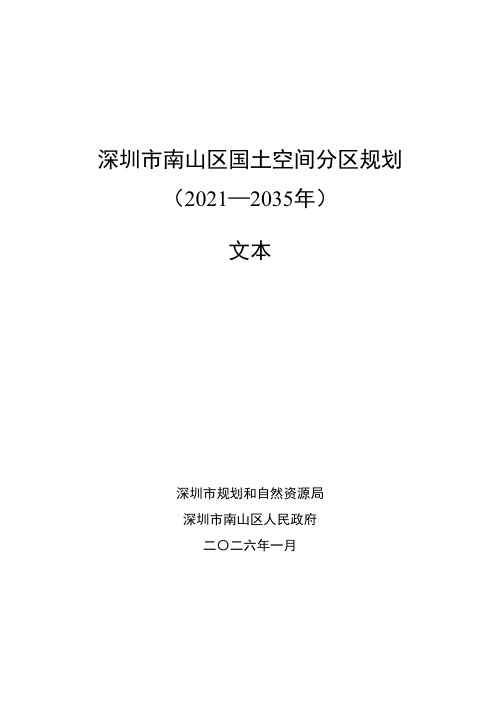 深圳市南山区国土空间分区规划

（2021—2035年）

文本

深圳市规划和自然资源局

深圳市南山区人民政府

二〇二六年一月